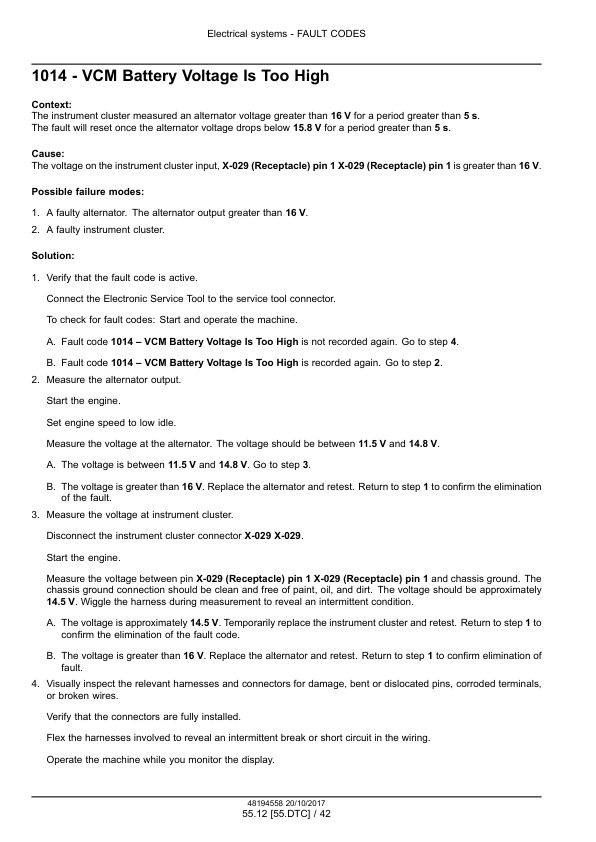 Electrical systems - FAULT CODES

1014 - VCM Battery Voltage Is Too High

Context:
The instrument cluster measured an alternator voltage greater than 16 V for a period greater than 5 s.
The fault will reset once the alternator voltage drops below 15.8 V for a period greater than 5 s.

Cause:
The voltage on the instrument cluster input, X-029 (Receptacle) pin 1 X-029 (Receptacle) pin 1 is greater than 16 V.

Possible failure modes:

1. A faulty alternator. The alternator output greater than 16 V.
2. A faulty instrument cluster.

Solution:

1. Verify that the fault code is active.

Connect the Electronic Service Tool to the service tool connector.

To check for fault codes: Start and operate the machine.

A. Fault code 1014 – VCM Battery Voltage Is Too High is not recorded again. Go to step 4.

B. Fault code 1014 – VCM Battery Voltage Is Too High is recorded again. Go to step 2.

2. Measure the alternator output.

Start the engine.

Set engine speed to low idle.

Measure the voltage at the alternator. The voltage should be between 11.5 V and 14.8 V.

A. The voltage is between 11.5 V and 14.8 V. Go to step 3.

B. The voltage is greater than 16 V. Replace the alternator and retest. Return to step 1 to confirm the elimination of the fault.

3. Measure the voltage at instrument cluster.

Disconnect the instrument cluster connector X-029 X-029.

Start the engine.

Measure the voltage between pin X-029 (Receptacle) pin 1 X-029 (Receptacle) pin 1 and chassis ground. The chassis ground connection should be clean and free of paint, oil, and dirt. The voltage should be approximately 14.5 V. Wiggle the harness during measurement to reveal an intermittent condition.

A. The voltage is approximately 14.5 V. Temporarily replace the instrument cluster and retest. Return to step 1 to confirm the elimination of the fault code.

B. The voltage is greater than 16 V. Replace the alternator and retest. Return to step 1 to confirm elimination of fault.

4. Visually inspect the relevant harnesses and connectors for damage, bent or dislocated pins, corroded terminals, or broken wires.

Verify that the connectors are fully installed.

Flex the harnesses involved to reveal an intermittent break or short circuit in the wiring.

Operate the machine while you monitor the display.

48194558 20/10/2017
55.12 [55.DTC] / 42